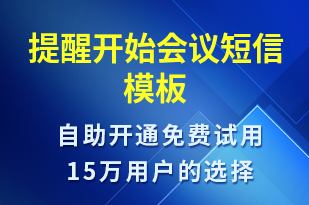 提醒开始会议短信模板

自助开通免费试用
15万用户的选择